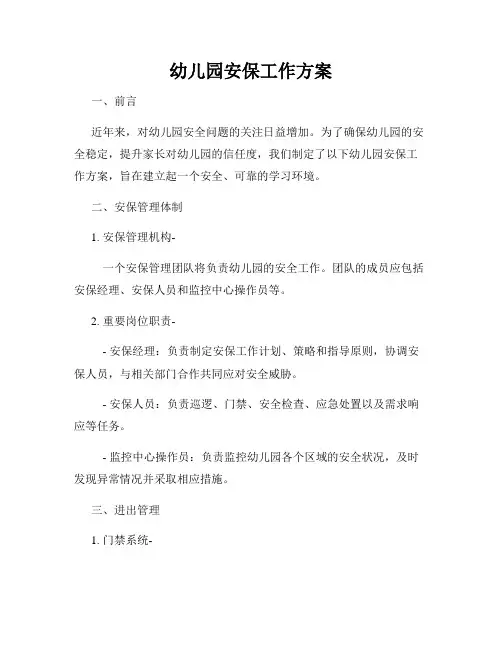 幼儿园安保工作方案

一、前言

近年来，对幼儿园安全问题的关注日益增加。为了确保幼儿园的安全稳定，提升家长对幼儿园的信任度，我们制定了以下幼儿园安保工作方案，旨在建立起一个安全、可靠的学习环境。

二、安保管理体制

1. 安保管理机构-

一个安保管理团队将负责幼儿园的安全工作。团队的成员应包括安保经理、安保人员和监控中心操作员等。

2. 重要岗位职责-

- 安保经理：负责制定安保工作计划、策略和指导原则，协调安保人员，与相关部门合作共同应对安全威胁。

- 安保人员：负责巡逻、门禁、安全检查、应急处置以及需求响应等任务。

- 监控中心操作员：负责监控幼儿园各个区域的安全状况，及时发现异常情况并采取相应措施。

三、进出管理

1. 门禁系统-